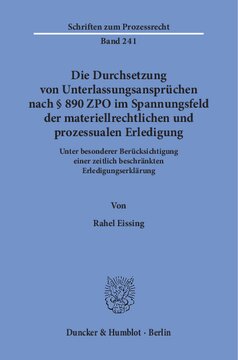 Schriften zum Prozessrecht

Band 241

Die Durchsetzung von Unterlassungsansprüchen nach § 890 ZPO im Spannungsfeld der materiellrechtlichen und prozessualen Erledigung

Unter besonderer Berücksichtigung einer zeitlich beschränkten Erledigungserklärung

Von

Rahel Eissing

Duncker & Humblot · Berlin